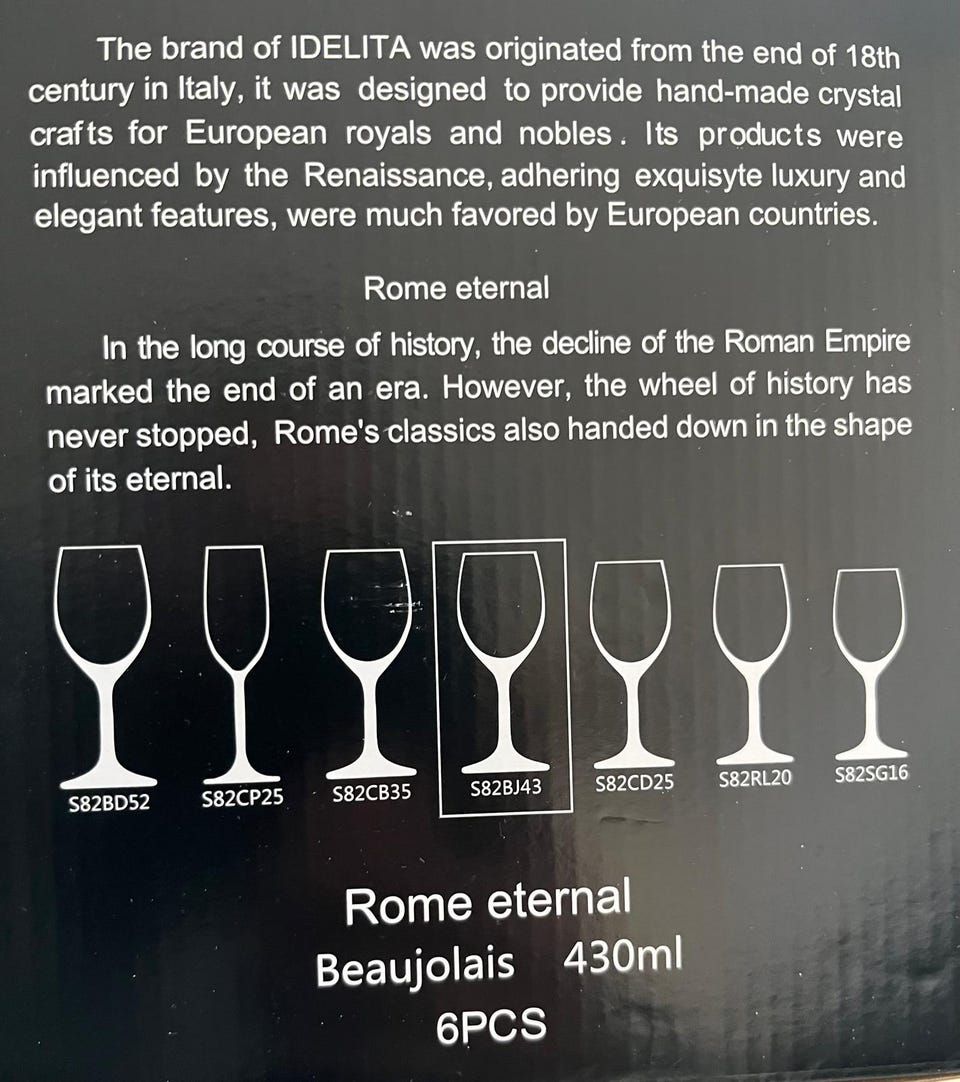 The brand of IDELITA was originated from the end of 18th century in Italy, it was designed to provide hand-made crystal crafts for European royals and nobles. Its products were influenced by the Renaissance, adhering exquisyte luxury and elegant features, were much favored by European countries.

Rome eternal

In the long course of history, the decline of the Roman Empire marked the end of an era. However, the wheel of history has never stopped, Rome's classics also handed down in the shape of its eternal.

S82BD52 S82CP25 S82CB35 S82BJ43 S82CD25 S82RL20 S82SG16

Rome eternal
Beaujolais 430ml
6PCS